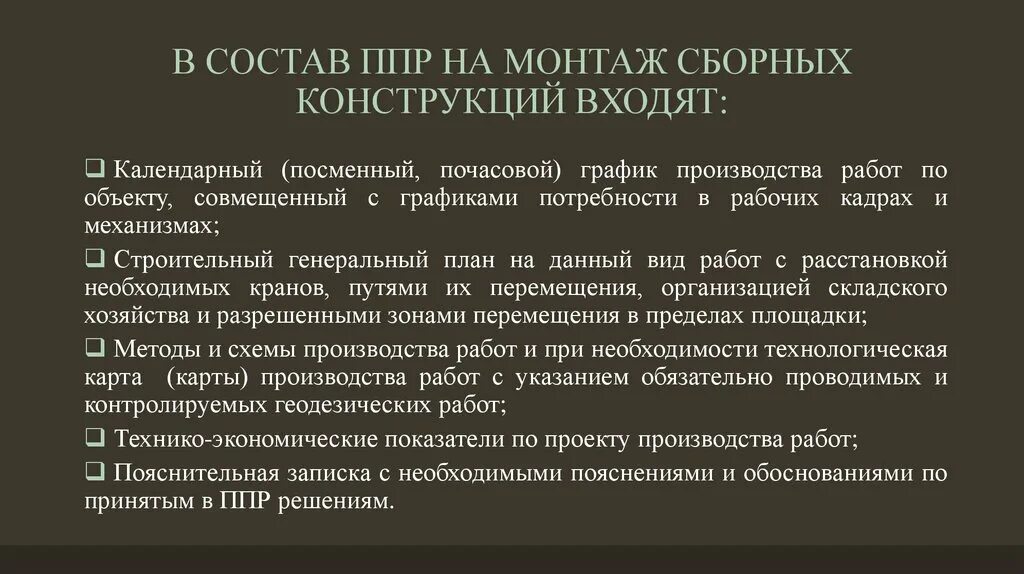 В СОСТАВ ППР НА МОНТАЖ СБОРНЫХ КОНСТРУКЦИЙ ВХОДЯТ:

❑ Календарный (посменный, почасовой) график производства работ по объекту, совмещенный с графиками потребности в рабочих кадрах и механизмах;

❑ Строительный генеральный план на данный вид работ с расстановкой необходимых кранов, путями их перемещения, организацией складского хозяйства и разрешенными зонами перемещения в пределах площадки;

❑ Методы и схемы производства работ и при необходимости технологическая карта (карты) производства работ с указанием обязательно проводимых и контролируемых геодезических работ;

❑ Технико-экономические показатели по проекту производства работ;

❑ Пояснительная записка с необходимыми пояснениями и обоснованиями по принятым в ППР решениям.